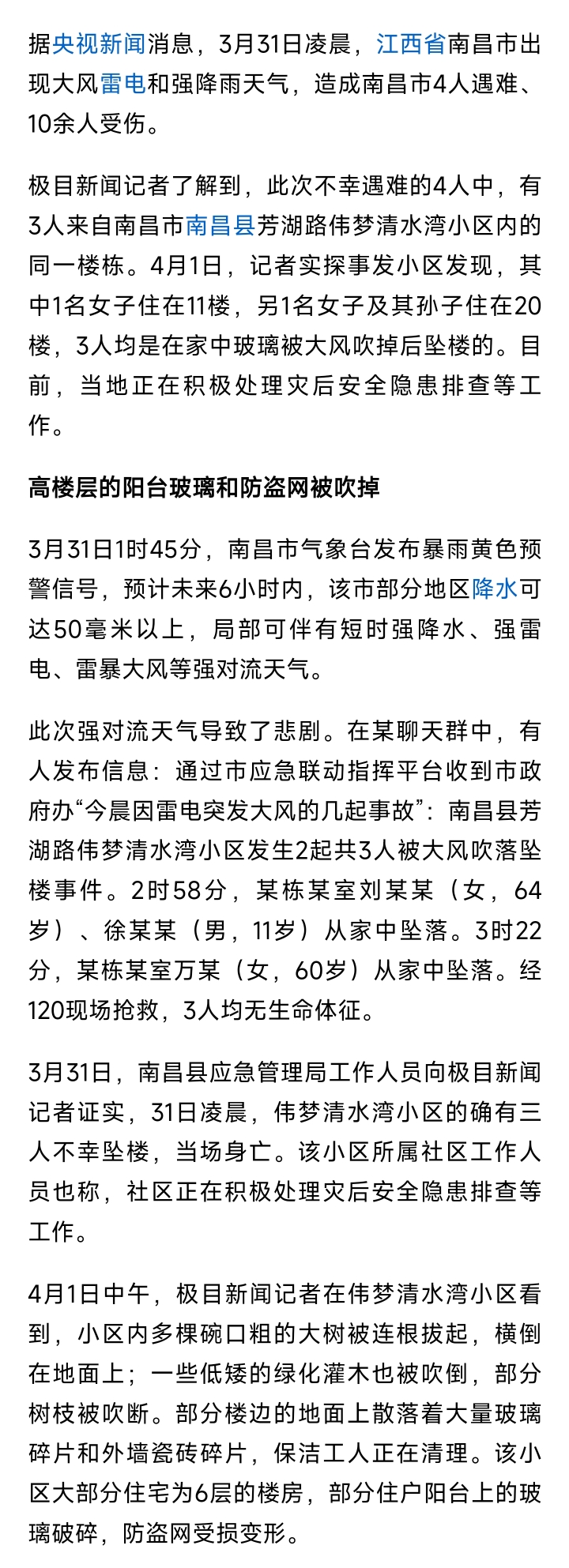 据央视新闻消息，3月31日凌晨，江西省南昌市出现大风雷电和强降雨天气，造成南昌市4人遇难、10余人受伤。

极目新闻记者了解到，此次不幸遇难的4人中，有3人来自南昌市南昌县芳湖路伟梦清水湾小区内的同一楼栋。4月1日，记者实探事发小区发现，其中1名女子住在11楼，另1名女子及其孙子住在20楼，3人均是在家中玻璃被大风吹掉后坠楼的。目前，当地正在积极处理灾后安全隐患排查等工作。

高楼层的阳台玻璃和防盗网被吹掉

3月31日1时45分，南昌市气象台发布暴雨黄色预警信号，预计未来6小时内，该市部分地区降水可达50毫米以上，局部可伴有短时强降水、强雷电、雷暴大风等强对流天气。

此次强对流天气导致了悲剧。在某聊天群中，有人发布信息：通过市应急联动指挥平台收到市政府办“今晨因雷电突发大风的几起事故”：南昌县芳湖路伟梦清水湾小区发生2起共3人被大风吹落坠楼事件。2时58分，某栋某室刘某某（女，64岁）、徐某某（男，11岁）从家中坠落。3时22分，某栋某室万某（女，60岁）从家中坠落。经120现场抢救，3人均无生命体征。

3月31日，南昌县应急管理局工作人员向极目新闻记者证实，31日凌晨，伟梦清水湾小区的确有三人不幸坠楼，当场身亡。该小区所属社区工作人员也称，社区正在积极处理灾后安全隐患排查等工作。

4月1日中午，极目新闻记者在伟梦清水湾小区看到，小区内多棵碗口粗的大树被连根拔起，横倒在地面上；一些低矮的绿化灌木也被吹倒，部分树枝被吹断。部分楼边的地面上散落着大量玻璃碎片和外墙瓷砖碎片，保洁工人正在清理。该小区大部分住宅为6层的楼房，部分住户阳台上的玻璃破碎，防盗网受损变形。